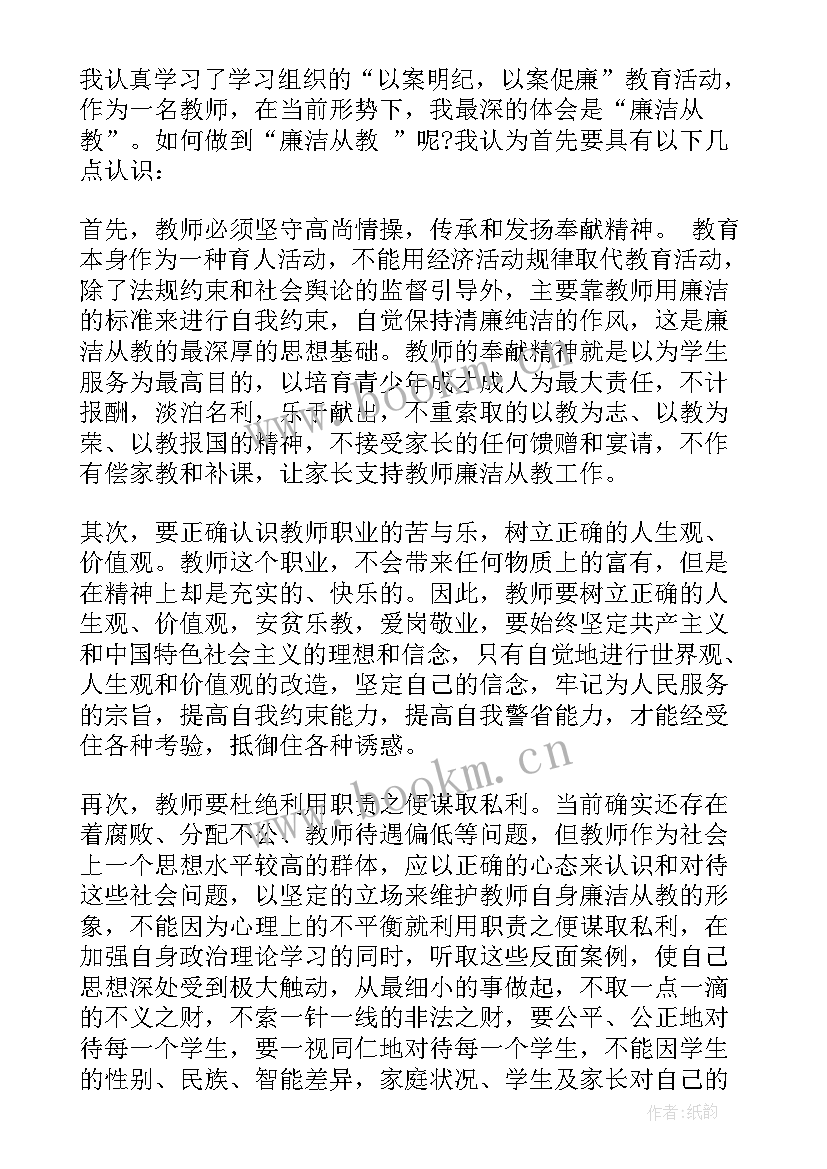 我认真学习了学习组织的“以案明纪，以案促廉”教育活动，作为一名教师，在当前形势下，我最深的体会是“廉洁从教”。如何做到“廉洁从教 ”呢?我认为首先要具有以下几点认识：

首先，教师必须坚守高尚情操，传承和发扬奉献精神。 教育本身作为一种育人活动，不能用经济活动规律取代教育活动，除了法规约束和社会舆论的监督引导外，主要靠教师用廉洁的标准来进行自我约束，自觉保持清廉纯洁的作风，这是廉洁从教的最深厚的思想基础。教师的奉献精神就是以为学生服务为最高目的，以培育青少年成才成人为最大责任，不计报酬，淡泊名利，乐于献出，不重索取的以教为志、以教为荣、以教报国的精神，不接受家长的任何馈赠和宴请，不作有偿家教和补课，让家长支持教师廉洁从教工作。

其次，要正确认识教师职业的苦与乐，树立正确的人生观、价值观。教师这个职业，不会带来任何物质上的富有，但是在精神上却是充实的、快乐的。因此，教师要树立正确的人生观、价值观，安贫乐教，爱岗敬业，要始终坚定共产主义和中国特色社会主义的理想和信念，只有自觉地进行世界观、人生观和价值观的改造，坚定自己的信念，牢记为人民服务的宗旨，提高自我约束能力，提高自我警省能力，才能经受住各种考验，抵御住各种诱惑。

再次，教师要杜绝利用职责之便谋取私利。当前确实还存在着腐败、分配不公、教师待遇偏低等问题，但教师作为社会上一个思想水平较高的群体，应以正确的心态来认识和对待这些社会问题，以坚定的立场来维护教师自身廉洁从教的形象，不能因为心理上的不平衡就利用职责之便谋取私利，在加强自身政治理论学习的同时，听取这些反面案例，使自己思想深处受到极大触动，从最细小的事做起，不取一点一滴的不义之财，不索一针一线的非法之财，要公平、公正地对待每一个学生，要一视同仁地对待每一个学生，不能因学生的性别、民族、智能差异，家庭状况、学生及家长对自己的

作者:纸韵